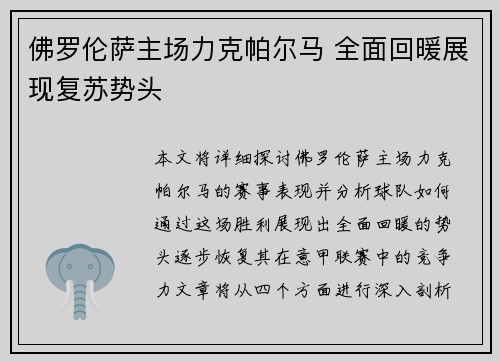 佛罗伦萨主场力克帕尔马 全面回暖展现复苏势头

本文将详细探讨佛罗伦萨主场力克帕尔马的赛事表现并分析球队如何通过这场胜利展现出全面回暖的势头逐步恢复其在意甲联赛中的竞争力文章将从四个方面进行深入剖析